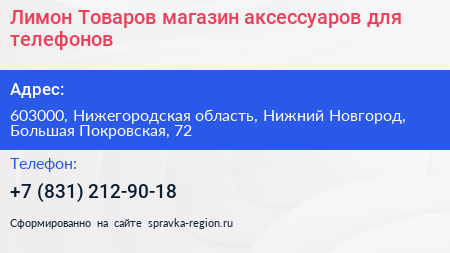 Лимон Товаров магазин аксессуаров для телефонов

Адрес:

603000, Нижегородская область, Нижний Новгород, Большая Покровская, 72

Телефон:

+7 (831) 212-90-18

Сформированно на сайте spravka-region.ru